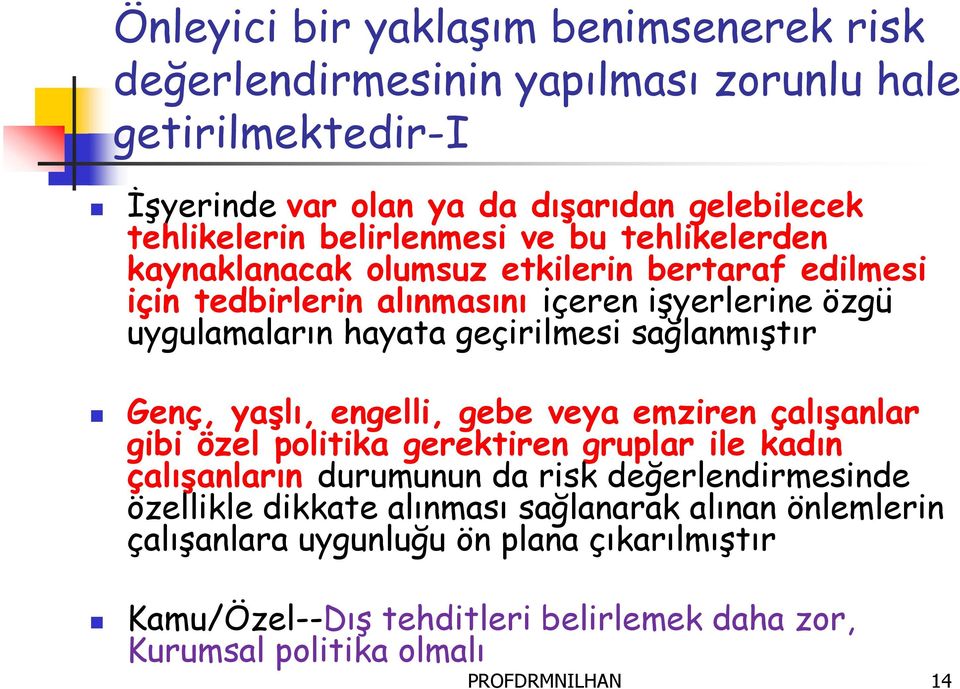 Önleyici bir yaklaşım benimsenerek risk değerlendirmesinin yapılması zorunlu hale getirilmektedir-I

İşyerinde var olan ya da dışarıdan gelebilecek tehlikelerin belirlenmesi ve bu tehlikelerden kaynaklanacak olumsuz etkilerin bertaraf edilmesi için tedbirlerin alınmasını içeren işyerlerine özgü uygulamaların hayata geçirilmesi sağlanmıştır

Genç, yaşlı, engelli, gebe veya emziren çalışanlar gibi özel politika gerektiren gruplar ile kadın çalışanların durumunun da risk değerlendirmesinde özellikle dikkate alınması sağlanarak alınan önlemlerin çalışanlara uygunluğu ön plana çıkarılmıştır

Kamu/Özel--Dış tehditleri belirlemek daha zor, Kurumsal politika olmalı

PROFDRMNILHAN 14